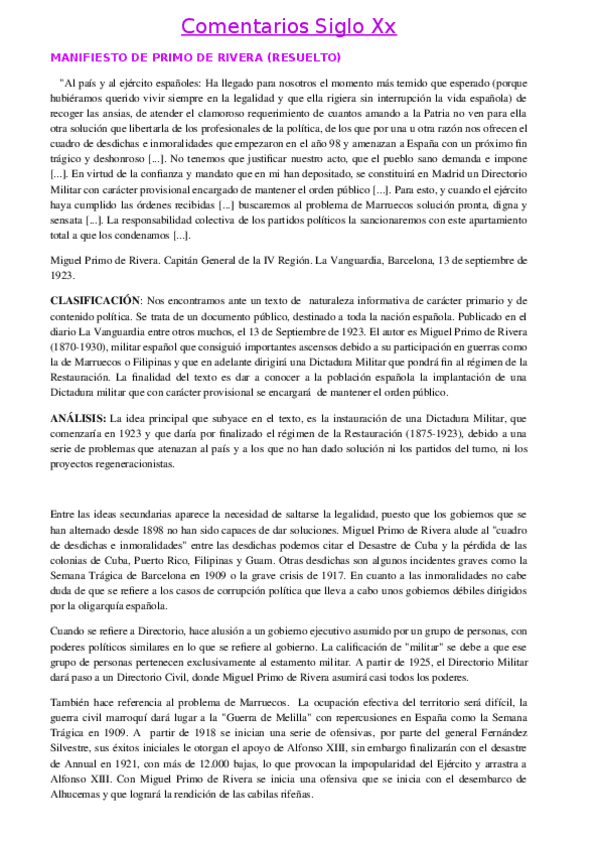 Comentarios Siglo Xx

MANIFIESTO DE PRIMO DE RIVERA (RESUELTO)

"Al país y al ejército españoles: Ha llegado para nosotros el momento más temido que esperado (porque hubiéramos querido vivir siempre en la legalidad y que ella rigiera sin interrupción la vida española) de recoger las ansias, de atender el clamoroso requerimiento de cuantos amando a la Patria no ven para ella otra solución que libertarla de los profesionales de la política, de los que por una u otra razón nos ofrecen el cuadro de desdichas e inmoralidades que empezaron en el año 98 y amenazan a España con un próximo fin trágico y deshonroso [...]. No tenemos que justificar nuestro acto, que el pueblo sano demanda e impone [...]. En virtud de la confianza y mandato que en mi han depositado, se constituirá en Madrid un Directorio Militar con carácter provisional encargado de mantener el orden público [...]. Para esto, y cuando el ejército haya cumplido las órdenes recibidas [...] buscaremos al problema de Marruecos solución pronta, digna y sensata [...]. La responsabilidad colectiva de los partidos políticos la sancionaremos con este apartamiento total a que los condenamos [...].

Miguel Primo de Rivera. Capitán General de la IV Región. La Vanguardia, Barcelona, 13 de septiembre de 1923.

CLASIFICACIÓN: Nos encontramos ante un texto de naturaleza informativa de carácter primario y de contenido política. Se trata de un documento público, destinado a toda la nación española. Publicado en el diario La Vanguardia entre otros muchos, el 13 de Septiembre de 1923. El autor es Miguel Primo de Rivera (1870-1930), militar español que consiguió importantes ascensos debido a su participación en guerras como la de Marruecos o Filipinas y que en adelante dirigirá una Dictadura Militar que pondrá fin al régimen de la Restauración. La finalidad del texto es dar a conocer a la población española la implantación de una Dictadura militar que con carácter provisional se encargará de mantener el orden público.

ANÁLISIS: La idea principal que subyace en el texto, es la instauración de una Dictadura Militar, que comenzaría en 1923 y que daría por finalizado el régimen de la Restauración (1875-1923), debido a una serie de problemas que atenazan al país y a los que no han dado solución ni los partidos del turno, ni los proyectos regeneracionistas.

Entre las ideas secundarias aparece la necesidad de saltarse la legalidad, puesto que los gobiernos que se han alternado desde 1898 no han sido capaces de dar soluciones. Miguel Primo de Rivera alude al "cuadro de desdichas e inmoralidades" entre las desdichas podemos citar el Desastre de Cuba y la pérdida de las colonias de Cuba, Puerto Rico, Filipinas y Guam. Otras desdichas son algunos incidentes graves como la Semana Trágica de Barcelona en 1909 o la grave crisis de 1917. En cuanto a las inmoralidades no cabe duda de que se refiere a los casos de corrupción política que lleva a cabo unos gobiernos débiles dirigidos por la oligarquía española.

Cuando se refiere a Directorio, hace alusión a un gobierno ejecutivo asumido por un grupo de personas, con poderes políticos similares en lo que se refiere al gobierno. La calificación de "militar" se debe a que ese grupo de personas pertenecen exclusivamente al estamento militar. A partir de 1925, el Directorio Militar dará paso a un Directorio Civil, donde Miguel Primo de Rivera asumirá casi todos los poderes.

También hace referencia al problema de Marruecos. La ocupación efectiva del territorio será difícil, la guerra civil marroquí dará lugar a la "Guerra de Melilla" con repercusiones en España como la Semana Trágica en 1909. A partir de 1918 se inician una serie de ofensivas, por parte del general Fernández Silvestre, sus éxitos iniciales le otorgan el apoyo de Alfonso XIII, sin embargo finalizarán con el desastre de Annual en 1921, con más de 12.000 bajas, lo que provocan la impopularidad del Ejército y arrastra a Alfonso XIII. Con Miguel Primo de Rivera se inicia una ofensiva que se inicia con el desembarco de Alhucemas y que logrará la rendición de las cabilas rifeñas.